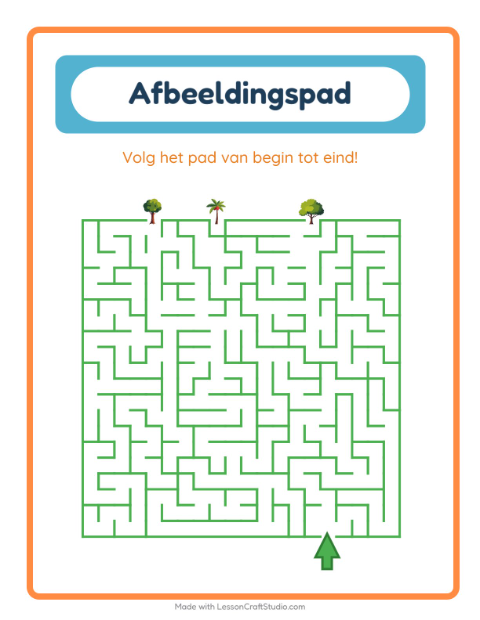 Afbeeldingspad

Volg het pad van begin tot eind!

Made with LessonCraftStudio.com